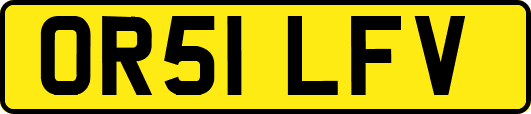 OR51 LFV